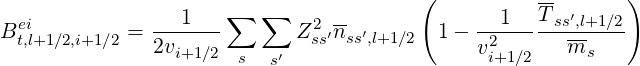 $B^{ei}_{t,l+1/2,i+1/2} = \frac{1}{2v_{i+1/2}} \sum_{s} \sum_{s'} Z^2_{ss'} \overline{n}_{ss',l+1/2} \left(1 - \frac{1}{v^2_{i+1/2}} \frac{\overline{T}_{ss',l+1/2}}{\overline{m}_s}\right)$